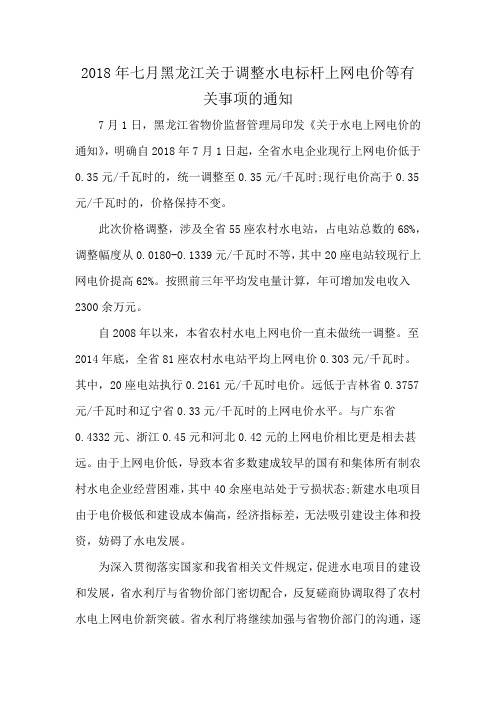 2018年七月黑龙江关于调整水电标杆上网电价等有关事项的通知

7月1日，黑龙江省物价监督管理局印发《关于水电上网电价的通知》，明确自2018年7月1日起，全省水电企业现行上网电价低于0.35元/千瓦时的，统一调整至0.35元/千瓦时;现行电价高于0.35元/千瓦时的，价格保持不变。

此次价格调整，涉及全省55座农村水电站，占电站总数的68%，调整幅度从0.0180-0.1339元/千瓦时不等，其中20座电站较现行上网电价提高62%。按照前三年平均发电量计算，年可增加发电收入2300余万元。

自2008年以来，本省农村水电上网电价一直未做统一调整。至2014年底，全省81座农村水电站平均上网电价0.303元/千瓦时。其中，20座电站执行0.2161元/千瓦时电价。远低于吉林省0.3757元/千瓦时和辽宁省0.33元/千瓦时的上网电价水平。与广东省0.4332元、浙江0.45元和河北0.42元的上网电价相比更是相去甚远。由于上网电价低，导致本省多数建成较早的国有和集体所有制农村水电企业经营困难，其中40余座电站处于亏损状态;新建水电项目由于电价极低和建设成本偏高，经济指标差，无法吸引建设主体和投资，妨碍了水电发展。

为深入贯彻落实国家和我省相关文件规定，促进水电项目的建设和发展，省水利厅与省物价部门密切配合，反复磋商协调取得了农村水电上网电价新突破。省水利厅将继续加强与省物价部门的沟通，逐